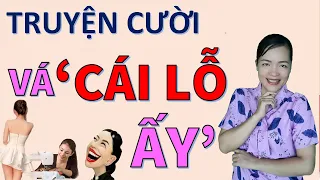 TRUYỆN CƯỜI

VÁ 'CÁI LỖ ẤY'